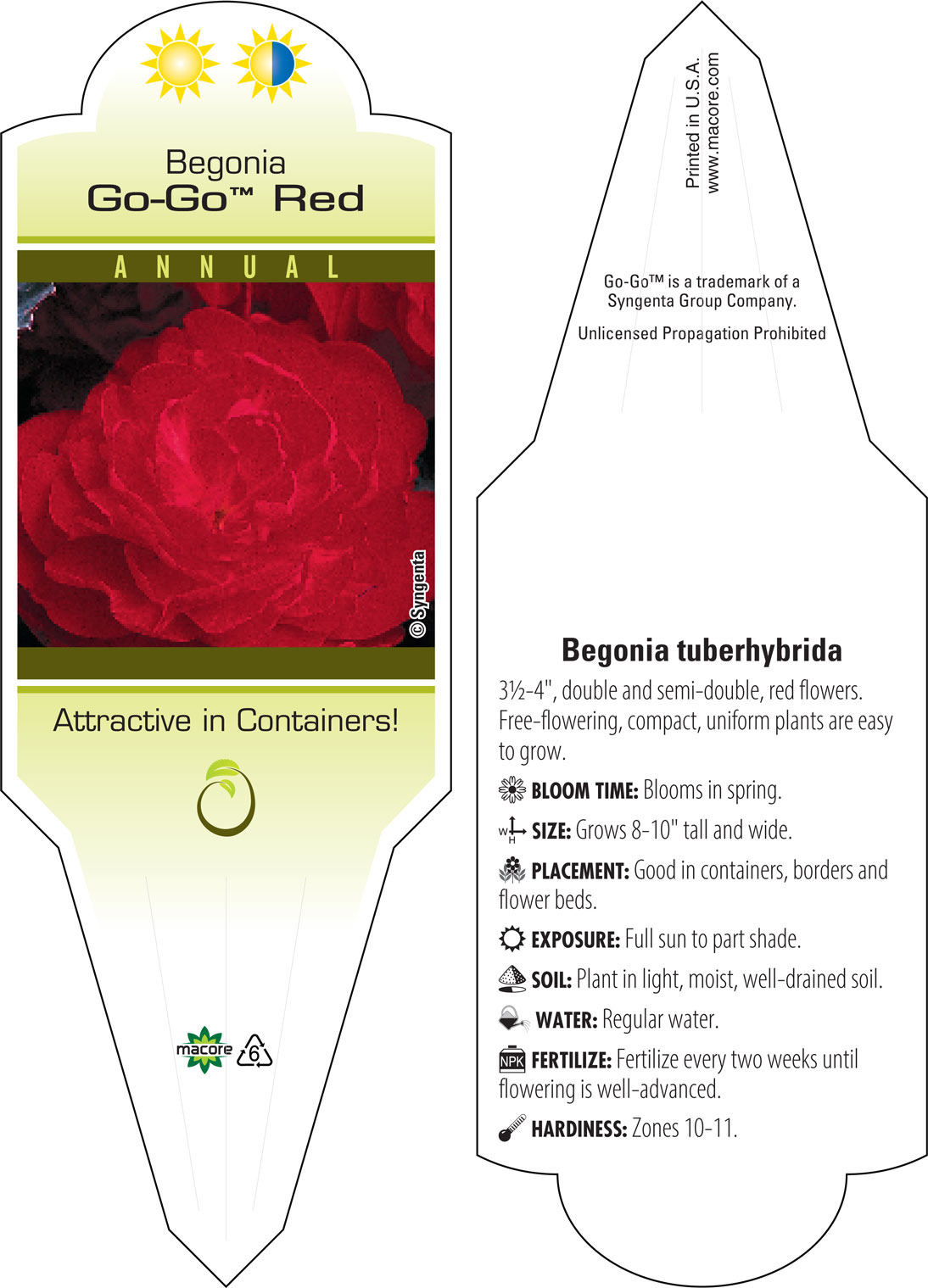 Begonia
Go-Go™ Red

ANNUAL

© Syngenta

Attractive in Containers!

macore

6

Printed in U.S.A.
www.macore.com

Go-Go™ is a trademark of a Syngenta Group Company.

Unlicensed Propagation Prohibited

Begonia tuberhybrida

3½-4", double and semi-double, red flowers. Free-flowering, compact, uniform plants are easy to grow.

BLOOM TIME: Blooms in spring.

W H SIZE: Grows 8-10" tall and wide.

PLACEMENT: Good in containers, borders and flower beds.

EXPOSURE: Full sun to part shade.

SOIL: Plant in light, moist, well-drained soil.

WATER: Regular water.

NPK FERTILIZE: Fertilize every two weeks until flowering is well-advanced.

HARDINESS: Zones 10-11.